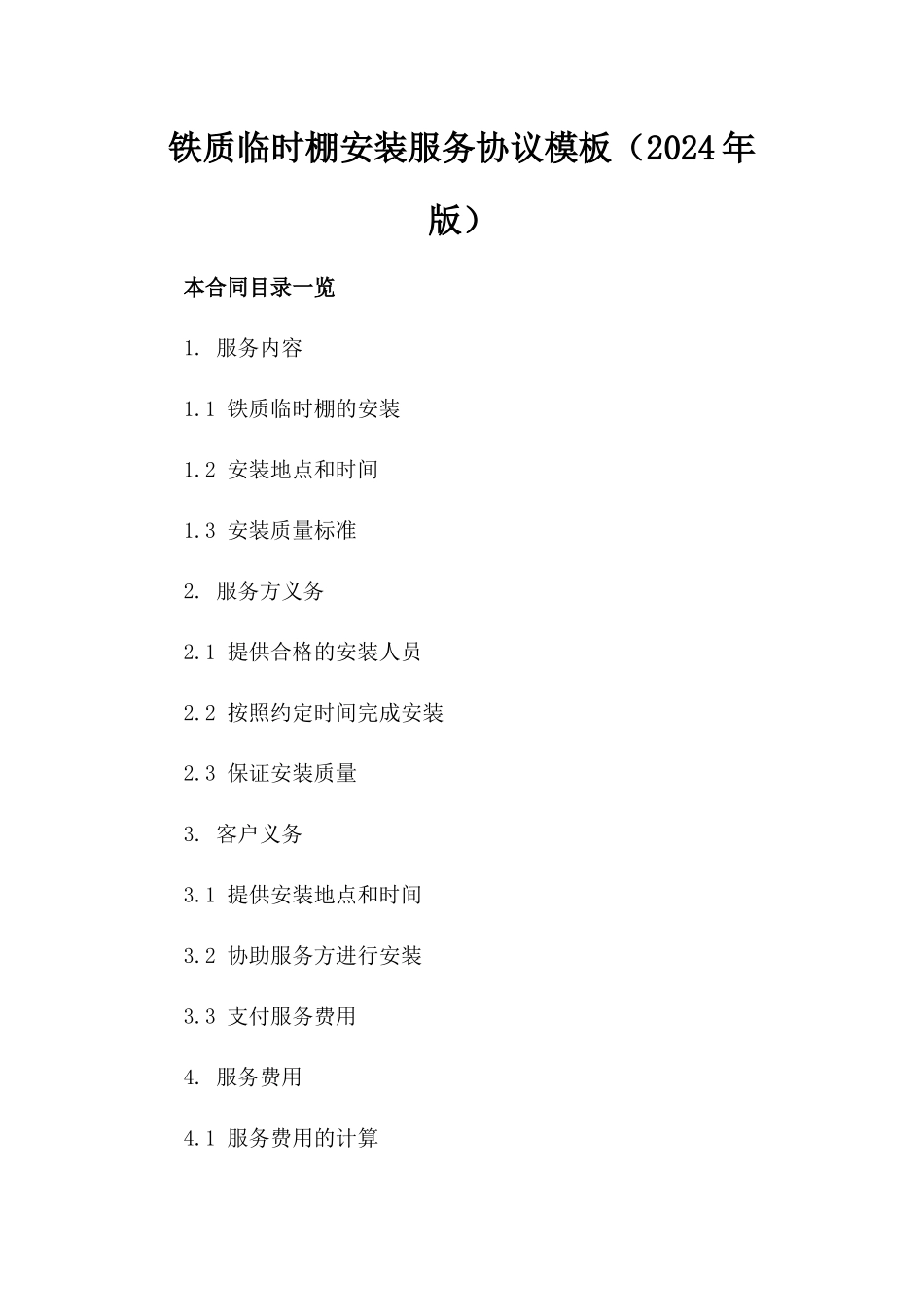 铁质临时棚安装服务协议模板（2024年版）

本合同目录一览

1. 服务内容

1.1 铁质临时棚的安装

1.2 安装地点和时间

1.3 安装质量标准

2. 服务方义务

2.1 提供合格的安装人员

2.2 按照约定时间完成安装

2.3 保证安装质量

3. 客户义务

3.1 提供安装地点和时间

3.2 协助服务方进行安装

3.3 支付服务费用

4. 服务费用

4.1 服务费用的计算